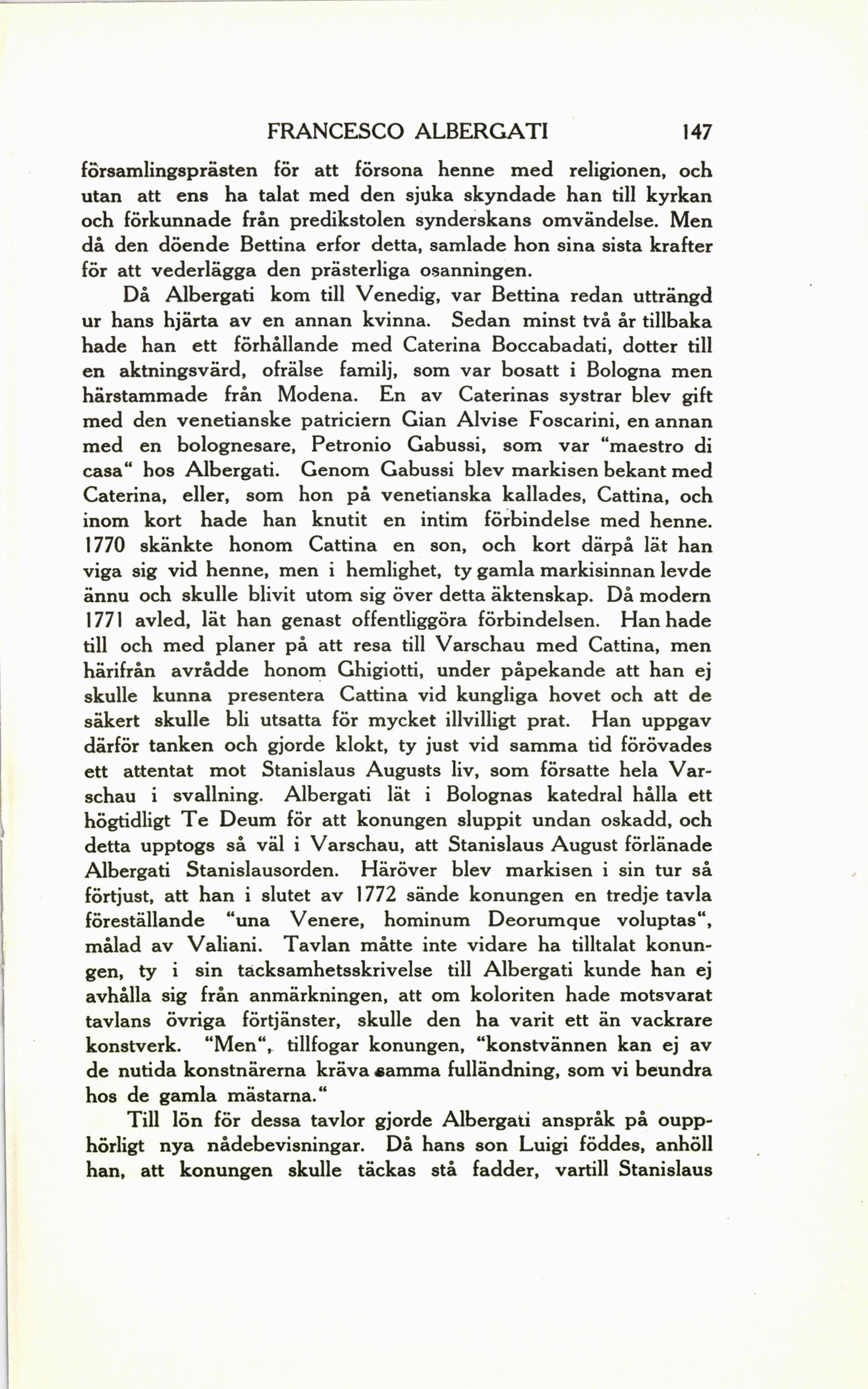 FRANCESCO ALBERGATI 147

församlingsprästen för att försona henne med religionen, och utan att ens ha talat med den sjuka skyndade han till kyrkan och förkunnade från predikstolen synderskans omvändelse. Men då den döende Bettina erfor detta, samlade hon sina sista krafter för att vederlägga den prästerliga osanningen.

Då Albergati kom till Venedig, var Bettina redan utträngd ur hans hjärta av en annan kvinna. Sedan minst två år tillbaka hade han ett förhållande med Caterina Boccabadati, dotter till en aktningsvärd, ofrälse familj, som var bosatt i Bologna men härstammade från Modena. En av Caterinas systrar blev gift med den venetianske patriciern Gian Alvise Foscarini, en annan med en bolognesare, Petronio Gabussi, som var "maestro di casa" hos Albergati. Genom Gabussi blev markisen bekant med Caterina, eller, som hon på venetianska kallades, Cattina, och inom kort hade han knutit en intim förbindelse med henne. 1770 skänkte honom Cattina en son, och kort därpå lät han viga sig vid henne, men i hemlighet, ty gamla markisinnan levde ännu och skulle blivit utom sig över detta äktenskap. Då modern 1771 avled, lät han genast offentliggöra förbindelsen. Han hade till och med planer på att resa till Varschau med Cattina, men härifrån avrådde honom Ghigiotti, under påpekande att han ej skulle kunna presentera Cattina vid kungliga hovet och att de säkert skulle bli utsatta för mycket illvilligt prat. Han uppgav därför tanken och gjorde klokt, ty just vid samma tid förövades ett attentat mot Stanislaus Augusts liv, som försatte hela Varschau i svallning. Albergati lät i Bolognas katedral hålla ett högtidligt Te Deum för att konungen sluppit undan oskadd, och detta upptogs så väl i Varschau, att Stanislaus August förlänade Albergati Stanislausorden. Häröver blev markisen i sin tur så förtjust, att han i slutet av 1772 sände konungen en tredje tavla föreställande "una Venere, hominum Deorumque voluptas", målad av Valiani. Tavlan måtte inte vidare ha tilltalat konungen, ty i sin tacksamhetsskrivelse till Albergati kunde han ej avhålla sig från anmärkningen, att om koloriten hade motsvarat tavlans övriga förtjänster, skulle den ha varit ett än vackrare konstverk. "Men", tillfogar konungen, "konstvännen kan ej av de nutida konstnärerna kräva samma fulländning, som vi beundra hos de gamla mästarna."

Till lön för dessa tavlor gjorde Albergati anspråk på oupphörligt nya nådebevisningar. Då hans son Luigi föddes, anhöll han, att konungen skulle täckas stå fadder, vartill Stanislaus